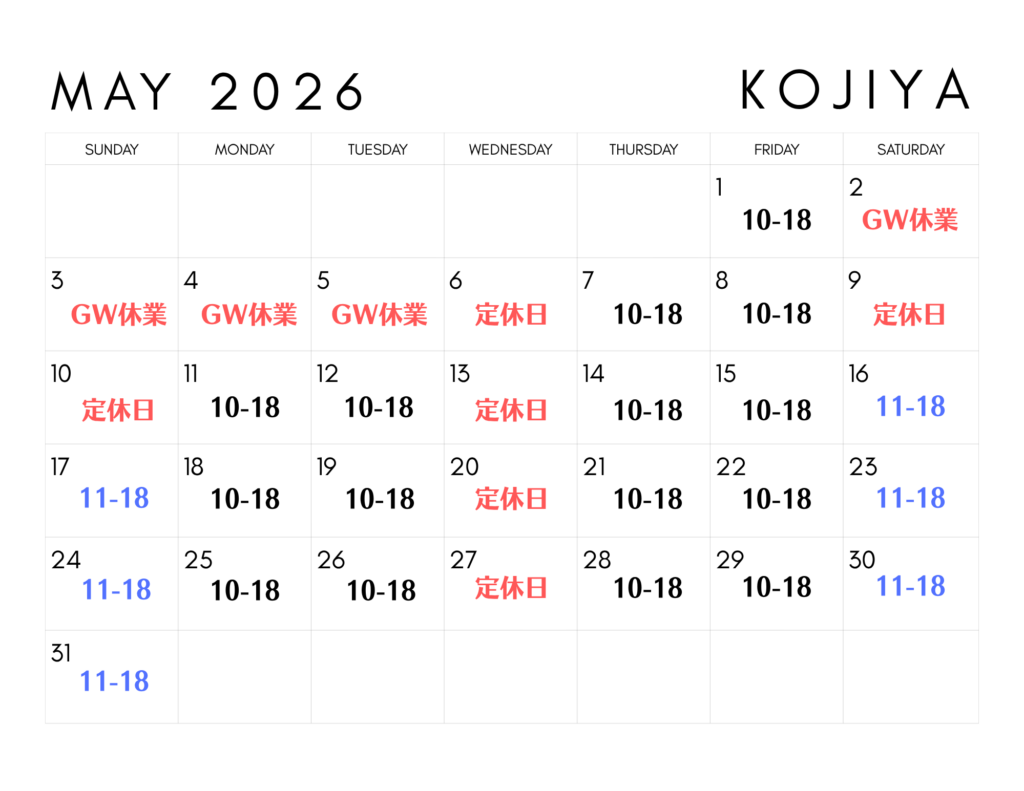 MAY 2026

KOJIYA

| SUNDAY | MONDAY | TUESDAY | WEDNESDAY | THURSDAY | FRIDAY | SATURDAY |
|---|---|---|---|---|---|---|
| | | | | | 1 10-18 | 2 GW休業 |
| 3 GW休業 | 4 GW休業 | 5 GW休業 | 6 定休日 | 7 10-18 | 8 10-18 | 9 定休日 |
| 10 定休日 | 11 10-18 | 12 10-18 | 13 定休日 | 14 10-18 | 15 10-18 | 16 11-18 |
| 17 11-18 | 18 10-18 | 19 10-18 | 20 定休日 | 21 10-18 | 22 10-18 | 23 11-18 |
| 24 11-18 | 25 10-18 | 26 10-18 | 27 定休日 | 28 10-18 | 29 10-18 | 30 11-18 |
| 31 11-18 | | | | | | |